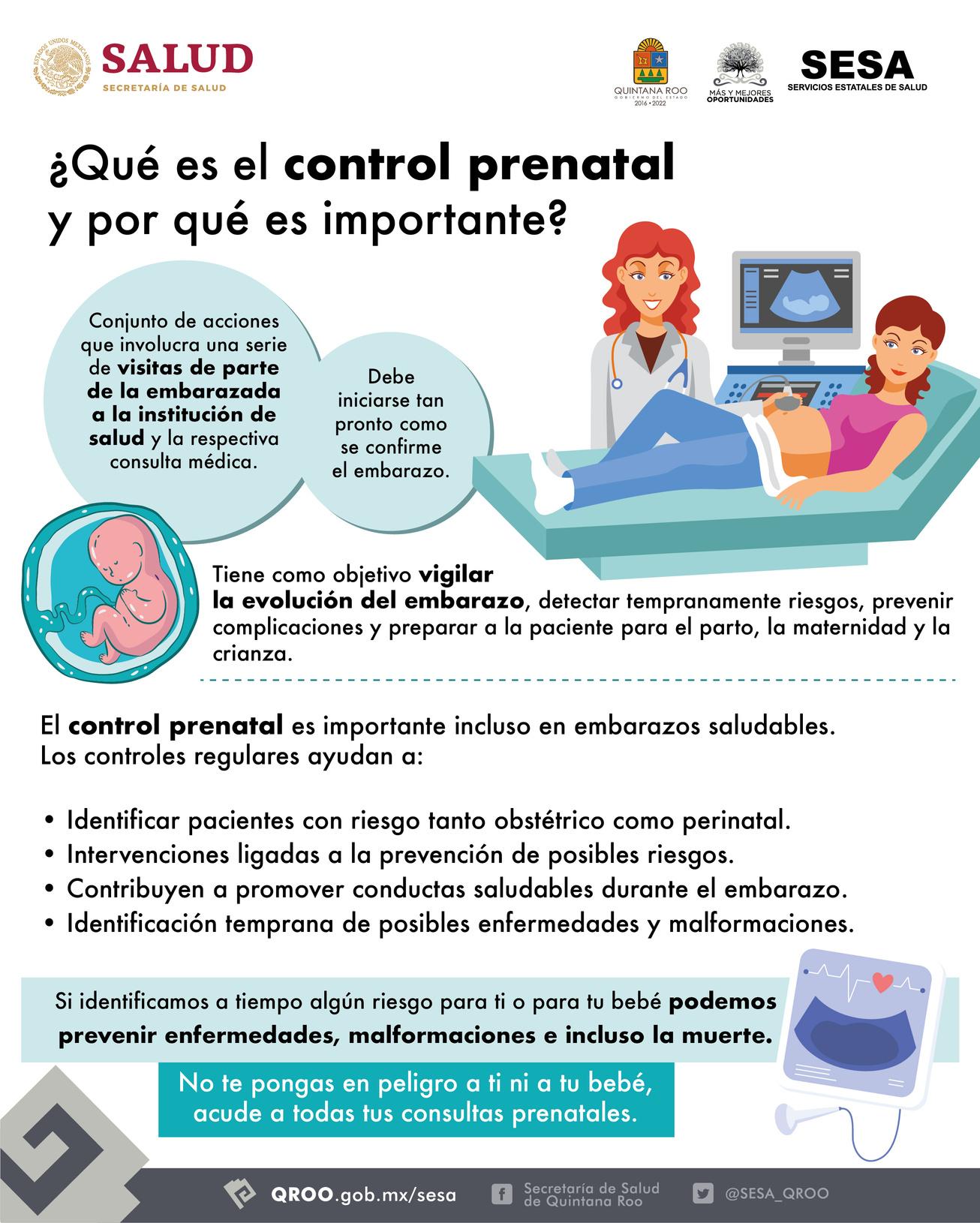 SALUD
SECRETARÍA DE SALUD

QUINTANA ROO
GOBIERNO DEL ESTADO
2016 • 2022

MÁS Y MEJORES OPORTUNIDADES

SESA
SERVICIOS ESTATALES DE SALUD

¿Qué es el control prenatal y por qué es importante?

Conjunto de acciones que involucra una serie de visitas de parte de la embarazada a la institución de salud y la respectiva consulta médica.

Debe iniciarse tan pronto como se confirme el embarazo.

Tiene como objetivo vigilar la evolución del embarazo, detectar tempranamente riesgos, prevenir complicaciones y preparar a la paciente para el parto, la maternidad y la crianza.

El control prenatal es importante incluso en embarazos saludables.
Los controles regulares ayudan a:

• Identificar pacientes con riesgo tanto obstétrico como perinatal.
• Intervenciones ligadas a la prevención de posibles riesgos.
• Contribuyen a promover conductas saludables durante el embarazo.
• Identificación temprana de posibles enfermedades y malformaciones.

Si identificamos a tiempo algún riesgo para ti o para tu bebé podemos prevenir enfermedades, malformaciones e incluso la muerte.

No te pongas en peligro a ti ni a tu bebé, acude a todas tus consultas prenatales.

QROO.gob.mx/sesa
Secretaría de Salud de Quintana Roo
@SESA_QROO